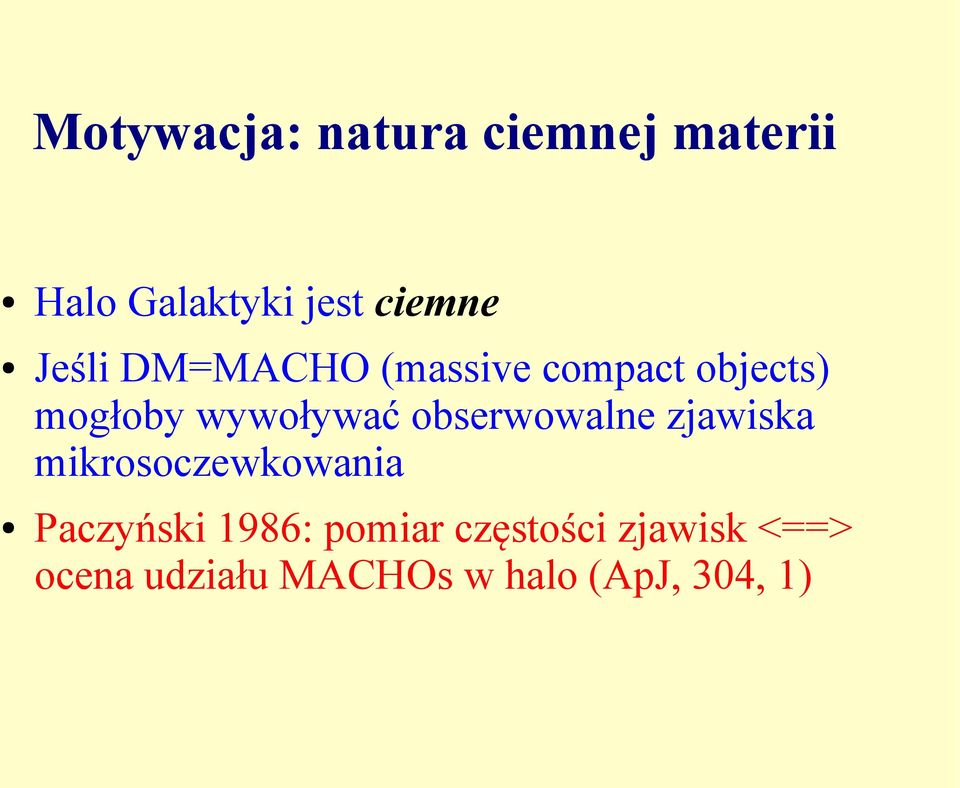 Motywacja: natura ciemnej materii

• Halo Galaktyki jest ciemne

• Jeśli DM=MACHO (massive compact objects) mogłoby wywoływać obserwowalne zjawiska mikrosoczewkowania

• Paczyński 1986: pomiar częstości zjawisk <==> ocena udziału MACHOs w halo (ApJ, 304, 1)